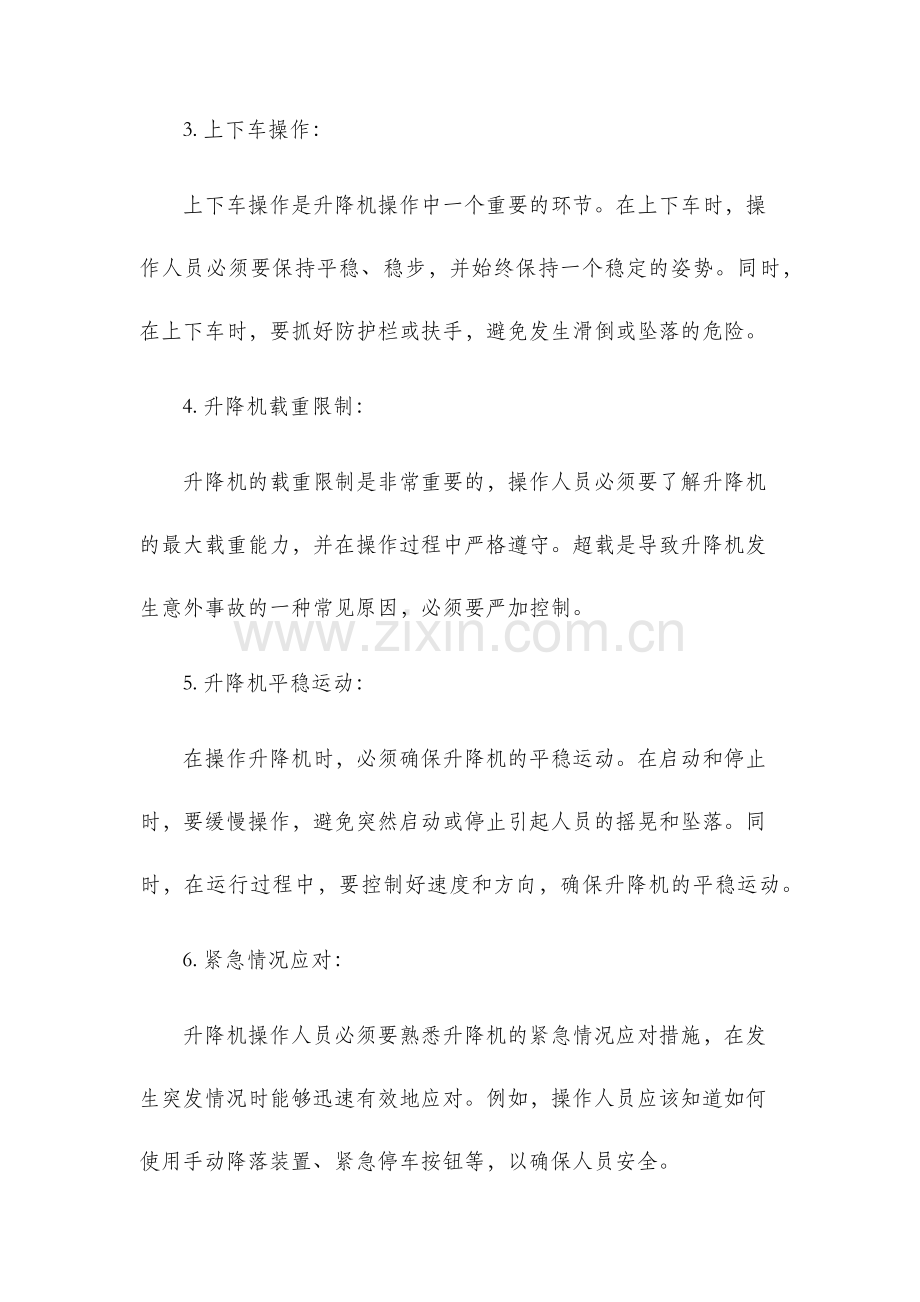 3. 上下车操作:

上下车操作是升降机操作中一个重要的环节。在上下车时，操作人员必须要保持平稳、稳步，并始终保持一个稳定的姿势。同时，在上下车时，要抓好防护栏或扶手，避免发生滑倒或坠落的危险。

4. 升降机载重限制:

升降机的载重限制是非常重要的，操作人员必须要了解升降机的最大载重能力，并在操作过程中严格遵守。超载是导致升降机发生意外事故的一种常见原因，必须要严加控制。

www.zixin.com.cn

5. 升降机平稳运动:

在操作升降机时，必须确保升降机的平稳运动。在启动和停止时，要缓慢操作，避免突然启动或停止引起人员的摇晃和坠落。同时，在运行过程中，要控制好速度和方向，确保升降机的平稳运动。

6. 紧急情况应对:

升降机操作人员必须要熟悉升降机的紧急情况应对措施，在发生突发情况时能够迅速有效地应对。例如，操作人员应该知道如何使用手动降落装置、紧急停车按钮等，以确保人员安全。